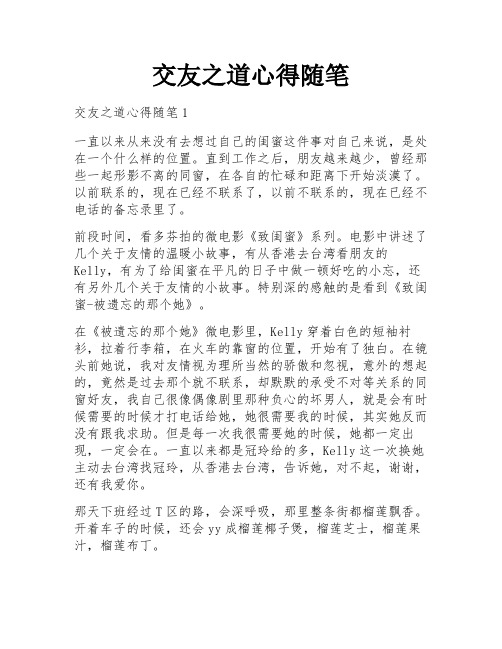 交友之道心得随笔

交友之道心得随笔1

一直以来从来没有去想过自己的闺蜜这件事对自己来说，是处在一个什么样的位置。直到工作之后，朋友越来越少，曾经那些一起形影不离的同窗，在各自的忙碌和距离下开始淡漠了。以前联系的，现在已经不联系了，以前不联系的，现在已经不电话的备忘录里了。

前段时间，看多芬拍的微电影《致闺蜜》系列。电影中讲述了几个关于友情的温暖小故事，有从香港去台湾看朋友的Kelly，有为了给闺蜜在平凡的日子中做一顿好吃的小忘，还有另外几个关于友情的小故事。特别深的感触的是看到《致闺蜜-被遗忘的那个她》。

在《被遗忘的那个她》微电影里，Kelly穿着白色的短袖衬衫，拉着行李箱，在火车的靠窗的位置，开始有了独白。在镜头前她说，我对友情视为理所当然的骄傲和忽视，意外的想起的，竟然是过去那个就不联系，却默默的承受不对等关系的同窗好友，我自己很像偶像剧里那种负心的坏男人，就是会有时候需要的时候才打电话给她，她很需要我的时候，其实她反而没有跟我求助。但是每一次我很需要她的时候，她都一定出现，一定会在。一直以来都是冠玲给的多，Kelly这一次换她主动去台湾找冠玲，从香港去台湾，告诉她，对不起，谢谢，还有我爱你。

那天下班经过T区的路，会深呼吸，那里整条街都榴莲飘香。开着车子的时候，还会yy成榴莲椰子煲，榴莲芝士，榴莲果汁，榴莲布丁。